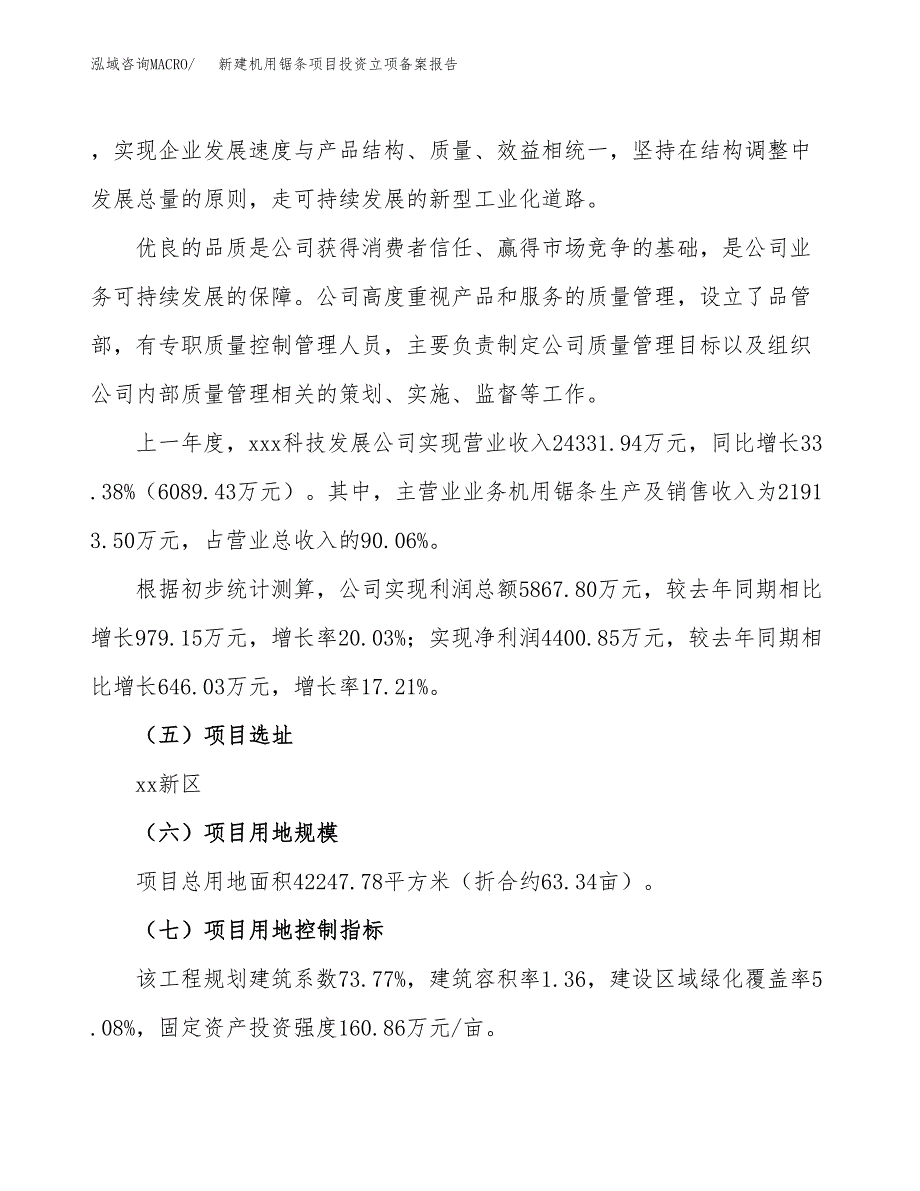 泓域咨询MACRO/　新建机用锯条项目投资立项备案报告

，实现企业发展速度与产品结构、质量、效益相统一，坚持在结构调整中发展总量的原则，走可持续发展的新型工业化道路。

优良的品质是公司获得消费者信任、赢得市场竞争的基础，是公司业务可持续发展的保障。公司高度重视产品和服务的质量管理，设立了品管部，有专职质量控制管理人员，主要负责制定公司质量管理目标以及组织公司内部质量管理相关的策划、实施、监督等工作。

上一年度，xxx科技发展公司实现营业收入24331.94万元，同比增长33.38%（6089.43万元）。其中，主营业业务机用锯条生产及销售收入为21913.50万元，占营业总收入的90.06%。

根据初步统计测算，公司实现利润总额5867.80万元，较去年同期相比增长979.15万元，增长率20.03%；实现净利润4400.85万元，较去年同期相比增长646.03万元，增长率17.21%。

（五）项目选址

xx新区

（六）项目用地规模

项目总用地面积42247.78平方米（折合约63.34亩）。

（七）项目用地控制指标

该工程规划建筑系数73.77%，建筑容积率1.36，建设区域绿化覆盖率5.08%，固定资产投资强度160.86万元/亩。